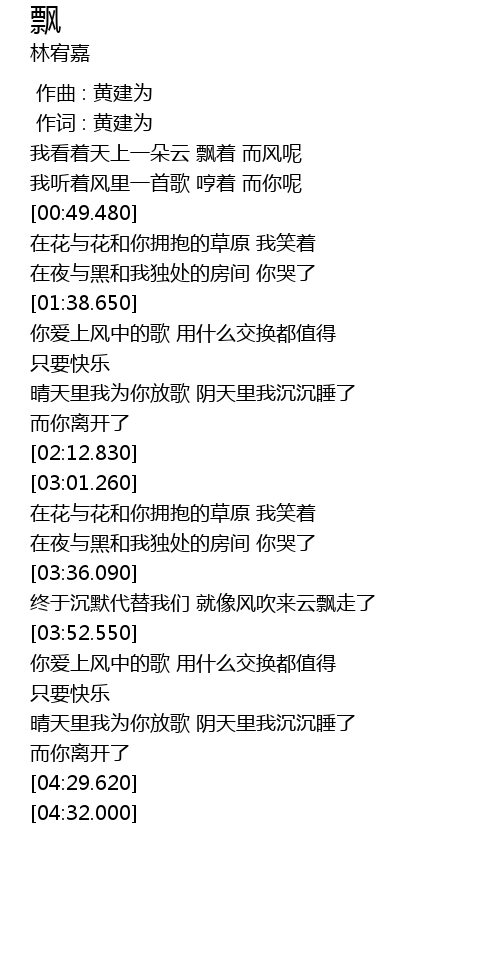 飘
林宥嘉

作曲 : 黄建为
作词 : 黄建为
我看着天上一朵云 飘着 而风呢
我听着风里一首歌 哼着 而你呢
[00:49.480]
在花与花和你拥抱的草原 我笑着
在夜与黑和我独处的房间 你哭了
[01:38.650]
你爱上风中的歌 用什么交换都值得
只要快乐
晴天里我为你放歌 阴天里我沉沉睡了
而你离开了
[02:12.830]
[03:01.260]
在花与花和你拥抱的草原 我笑着
在夜与黑和我独处的房间 你哭了
[03:36.090]
终于沉默代替我们 就像风吹来云飘走了
[03:52.550]
你爱上风中的歌 用什么交换都值得
只要快乐
晴天里我为你放歌 阴天里我沉沉睡了
而你离开了
[04:29.620]
[04:32.000]